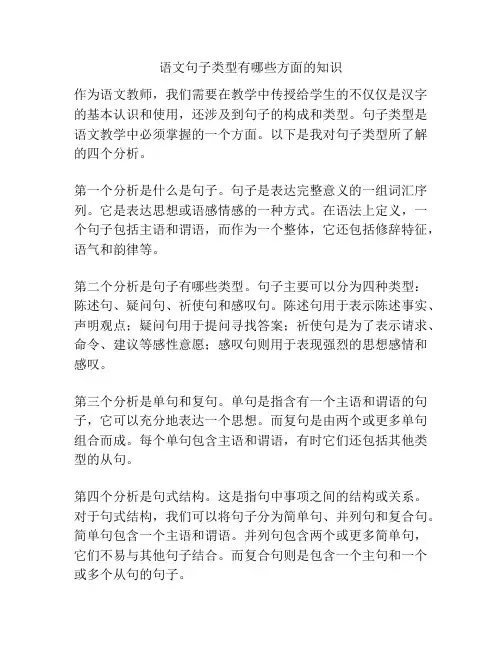 语文句子类型有哪些方面的知识

作为语文教师，我们需要在教学中传授给学生的不仅仅是汉字的基本认识和使用，还涉及到句子的构成和类型。句子类型是语文教学中必须掌握的一个方面。以下是我对句子类型所了解的四个分析。

第一个分析是什么是句子。句子是表达完整意义的一组词汇序列。它是表达思想或语感情感的一种方式。在语法上定义，一个句子包括主语和谓语，而作为一个整体，它还包括修辞特征，语气和韵律等。

第二个分析是句子有哪些类型。句子主要可以分为四种类型：陈述句、疑问句、祈使句和感叹句。陈述句用于表示陈述事实、声明观点；疑问句用于提问寻找答案；祈使句是为了表示请求、命令、建议等感性意愿；感叹句则用于表现强烈的思想感情和感叹。

第三个分析是单句和复句。单句是指含有一个主语和谓语的句子，它可以充分地表达一个思想。而复句是由两个或更多单句组合而成。每个单句包含主语和谓语，有时它们还包括其他类型的从句。

第四个分析是句式结构。这是指句中事项之间的结构或关系。对于句式结构，我们可以将句子分为简单句、并列句和复合句。简单句包含一个主语和谓语。并列句包含两个或更多简单句，它们不易与其他句子结合。而复合句则是包含一个主句和一个或多个从句的句子。